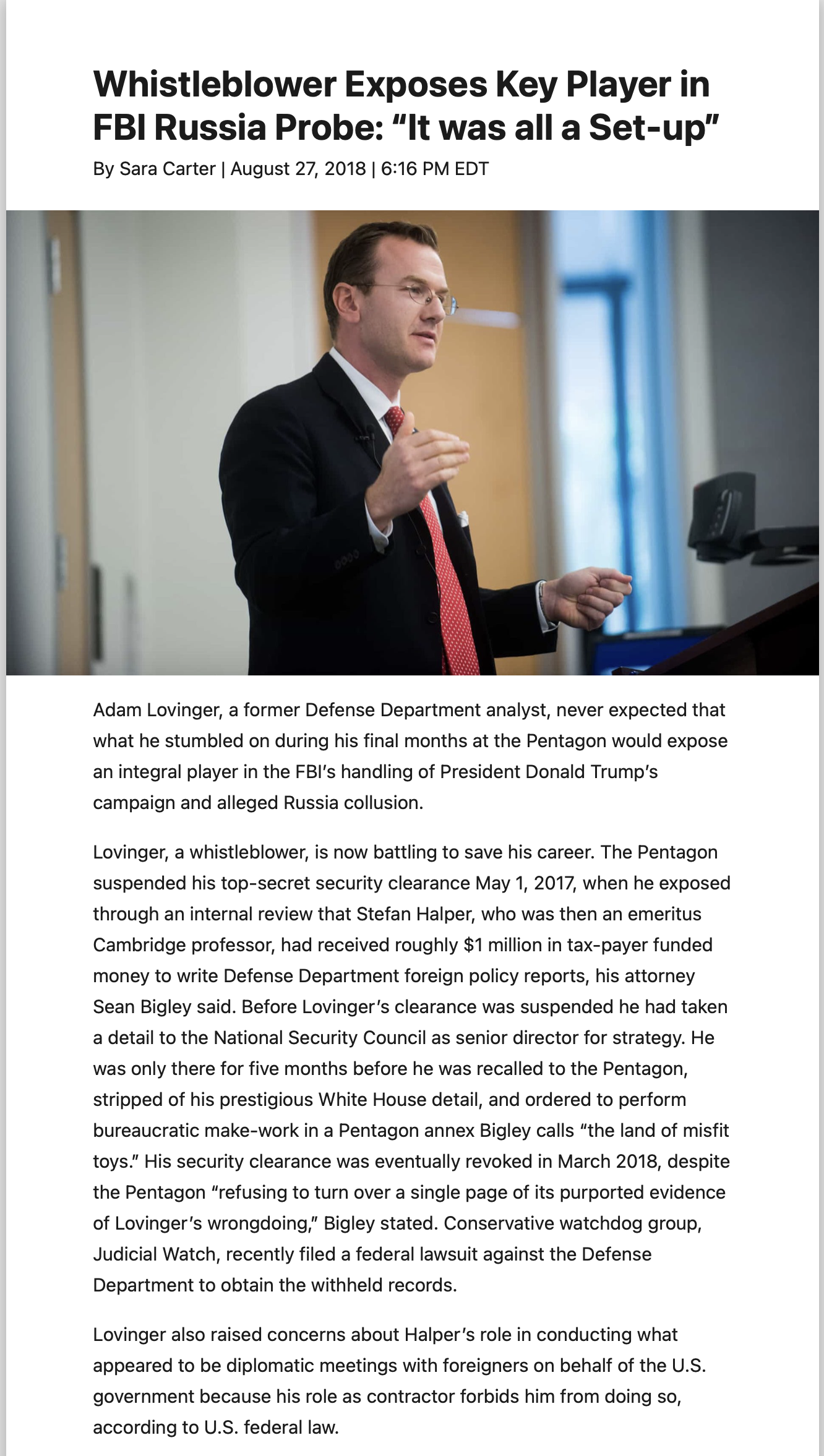 Whistleblower Exposes Key Player in FBI Russia Probe: “It was all a Set-up”

By Sara Carter | August 27, 2018 | 6:16 PM EDT

Adam Lovinger, a former Defense Department analyst, never expected that what he stumbled on during his final months at the Pentagon would expose an integral player in the FBI’s handling of President Donald Trump’s campaign and alleged Russia collusion.

Lovinger, a whistleblower, is now battling to save his career. The Pentagon suspended his top-secret security clearance May 1, 2017, when he exposed through an internal review that Stefan Halper, who was then an emeritus Cambridge professor, had received roughly $1 million in tax-payer funded money to write Defense Department foreign policy reports, his attorney Sean Bigley said. Before Lovinger’s clearance was suspended he had taken a detail to the National Security Council as senior director for strategy. He was only there for five months before he was recalled to the Pentagon, stripped of his prestigious White House detail, and ordered to perform bureaucratic make-work in a Pentagon annex Bigley calls “the land of misfit toys.” His security clearance was eventually revoked in March 2018, despite the Pentagon “refusing to turn over a single page of its purported evidence of Lovinger’s wrongdoing,” Bigley stated. Conservative watchdog group, Judicial Watch, recently filed a federal lawsuit against the Defense Department to obtain the withheld records.

Lovinger also raised concerns about Halper’s role in conducting what appeared to be diplomatic meetings with foreigners on behalf of the U.S. government because his role as contractor forbids him from doing so, according to U.S. federal law.